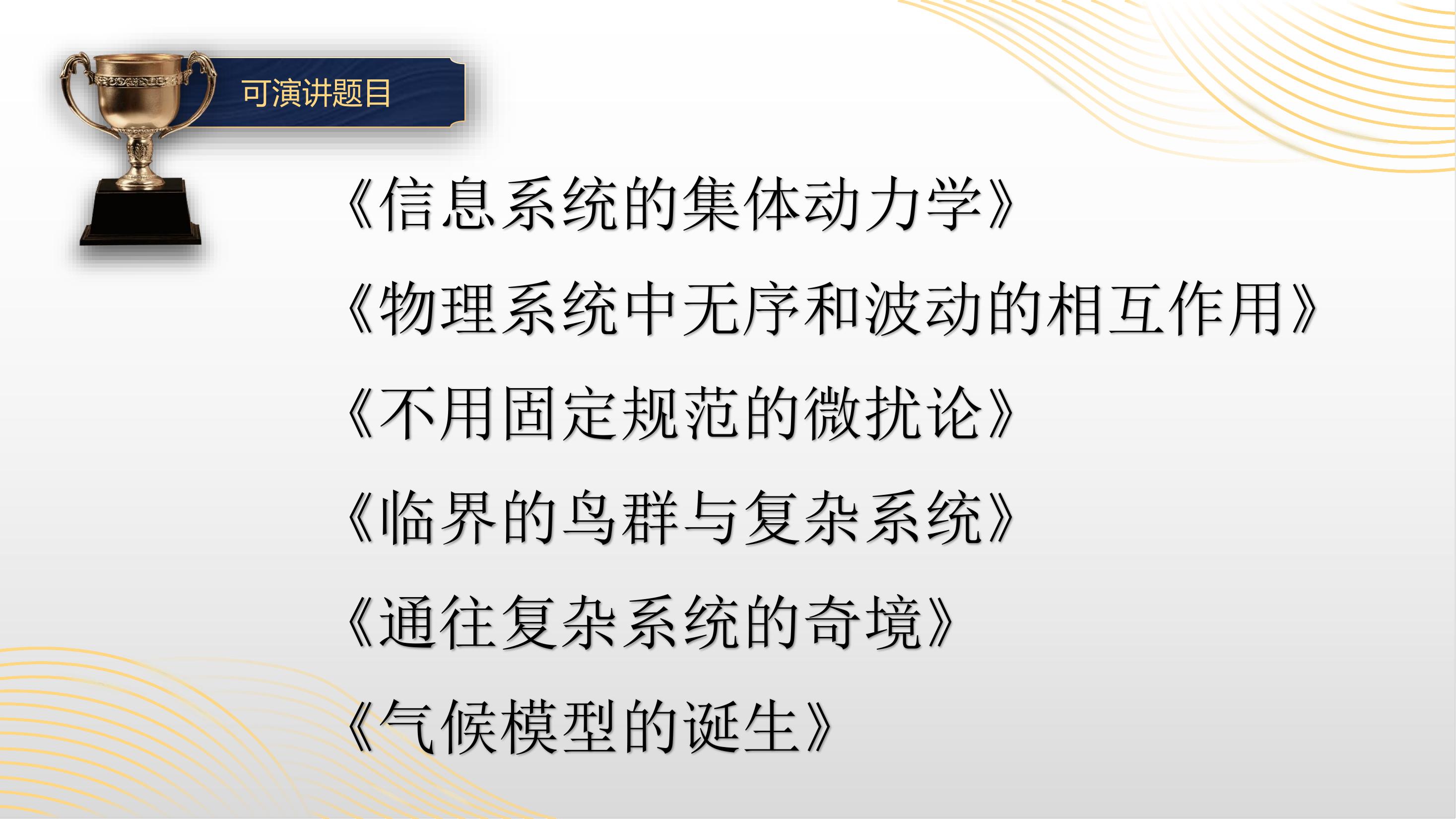 可演讲题目

《信息系统的集体动力学》

《物理系统中无序和波动的相互作用》

《不用固定规范的微扰论》

《临界的鸟群与复杂系统》

《通往复杂系统的奇境》

《气候模型的诞生》